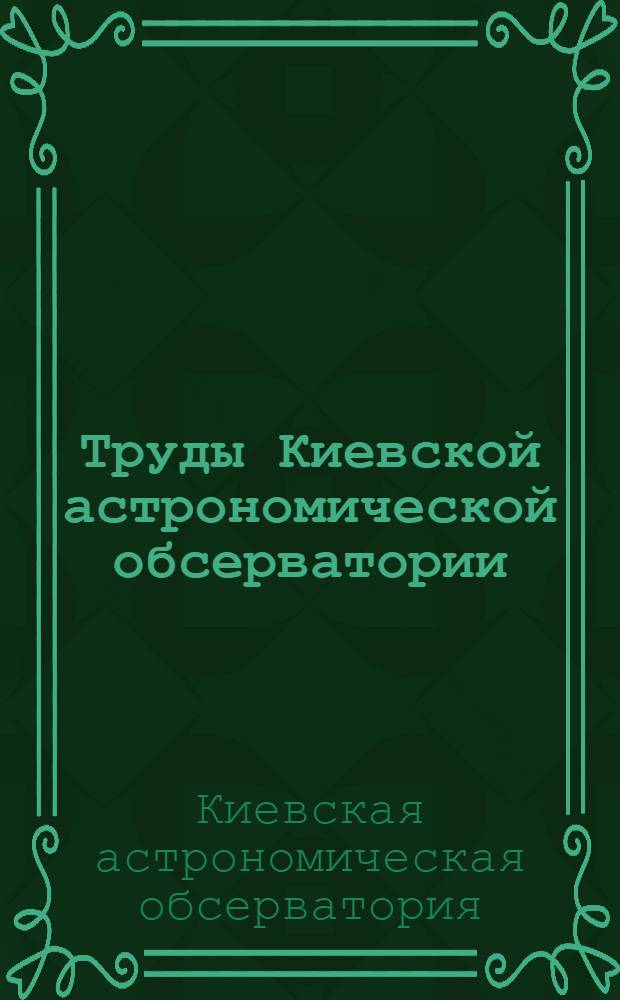 Труды Киевской астрономической обсерватории

Киевская астрономическая обсерватория